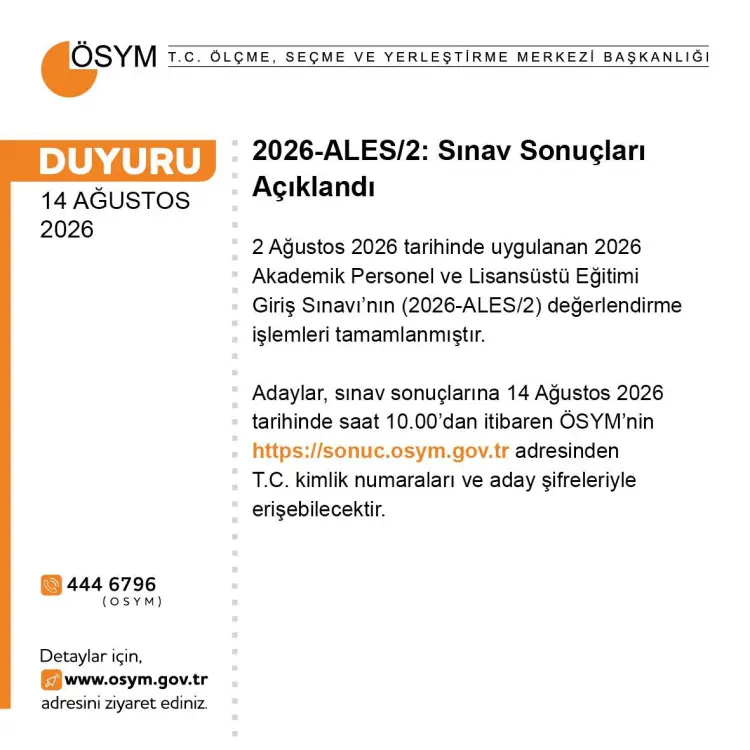 ÖSYM T.C. ÖLÇME, SEÇME VE YERLEŞTİRME MERKEZİ BAŞKANLIĞI

DUYURU
14 AĞUSTOS 2026

2026-ALES/2: Sınav Sonuçları Açıklandı

2 Ağustos 2026 tarihinde uygulanan 2026 Akademik Personel ve Lisansüstü Eğitimi Giriş Sınavı'nın (2026-ALES/2) değerlendirme işlemleri tamamlanmıştır.

Adaylar, sınav sonuçlarına 14 Ağustos 2026 tarihinde saat 10.00'dan itibaren ÖSYM'nin https://sonuc.osym.gov.tr adresinden T.C. kimlik numaraları ve aday şifreleriyle erişebilecektir.

444 6796
(OSYM)

Detaylar için,
www.osym.gov.tr
adresini ziyaret ediniz.